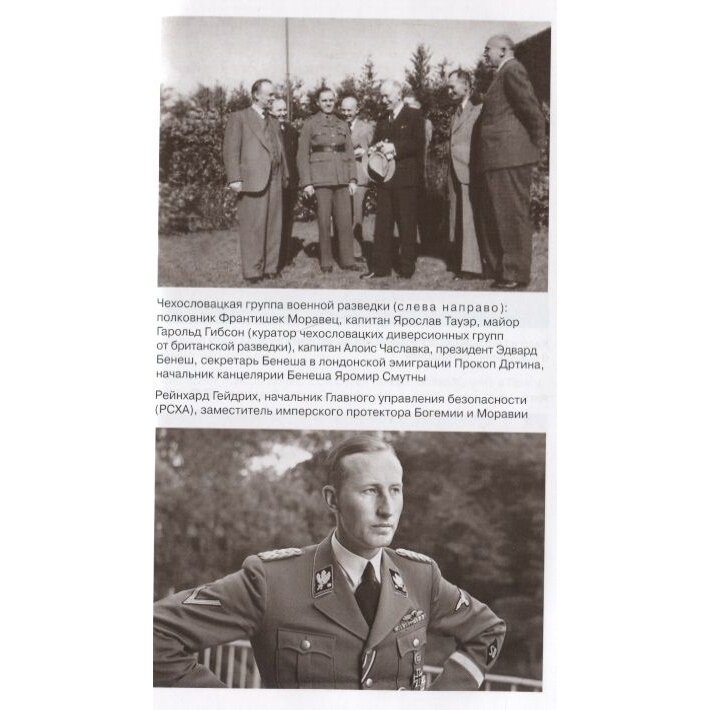 Чехословацкая группа военной разведки (слева направо): полковник Франтишек Моравец, капитан Ярослав Тауэр, майор Гарольд Гибсон (куратор чехословацких диверсионных групп от британской разведки), капитан Алоис Чаславка, президент Эдвард Бенеш, секретарь Бенеша в лондонской эмиграции Прокоп Дртина, начальник канцелярии Бенеша Яромир Смутны

Рейнхард Гейдрих, начальник Главного управления безопасности (РСХА), заместитель имперского протектора Богемии и Моравии